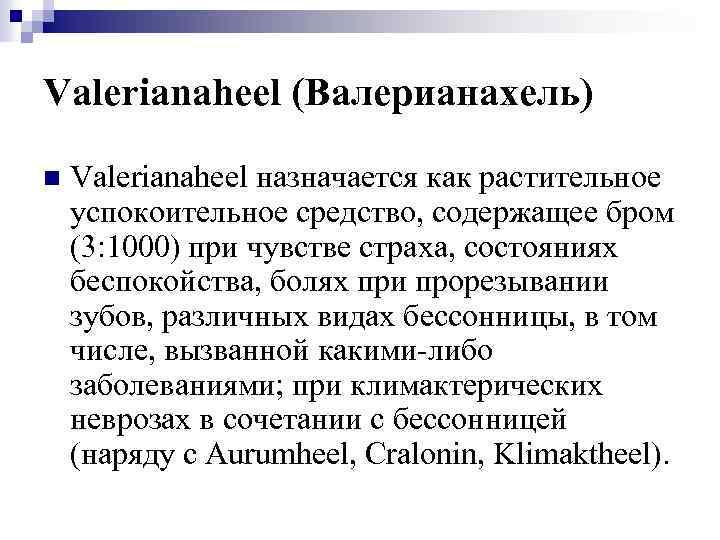 Valerianaheel (Валерианахель)

Valerianaheel назначается как растительное успокоительное средство, содержащее бром (3:1000) при чувстве страха, состояниях беспокойства, болях при прорезывании зубов, различных видах бессонницы, в том числе, вызванной какими-либо заболеваниями; при климактерических неврозах в сочетании с бессонницей (наряду с Aurumheel, Cralonin, Klimaktheel).